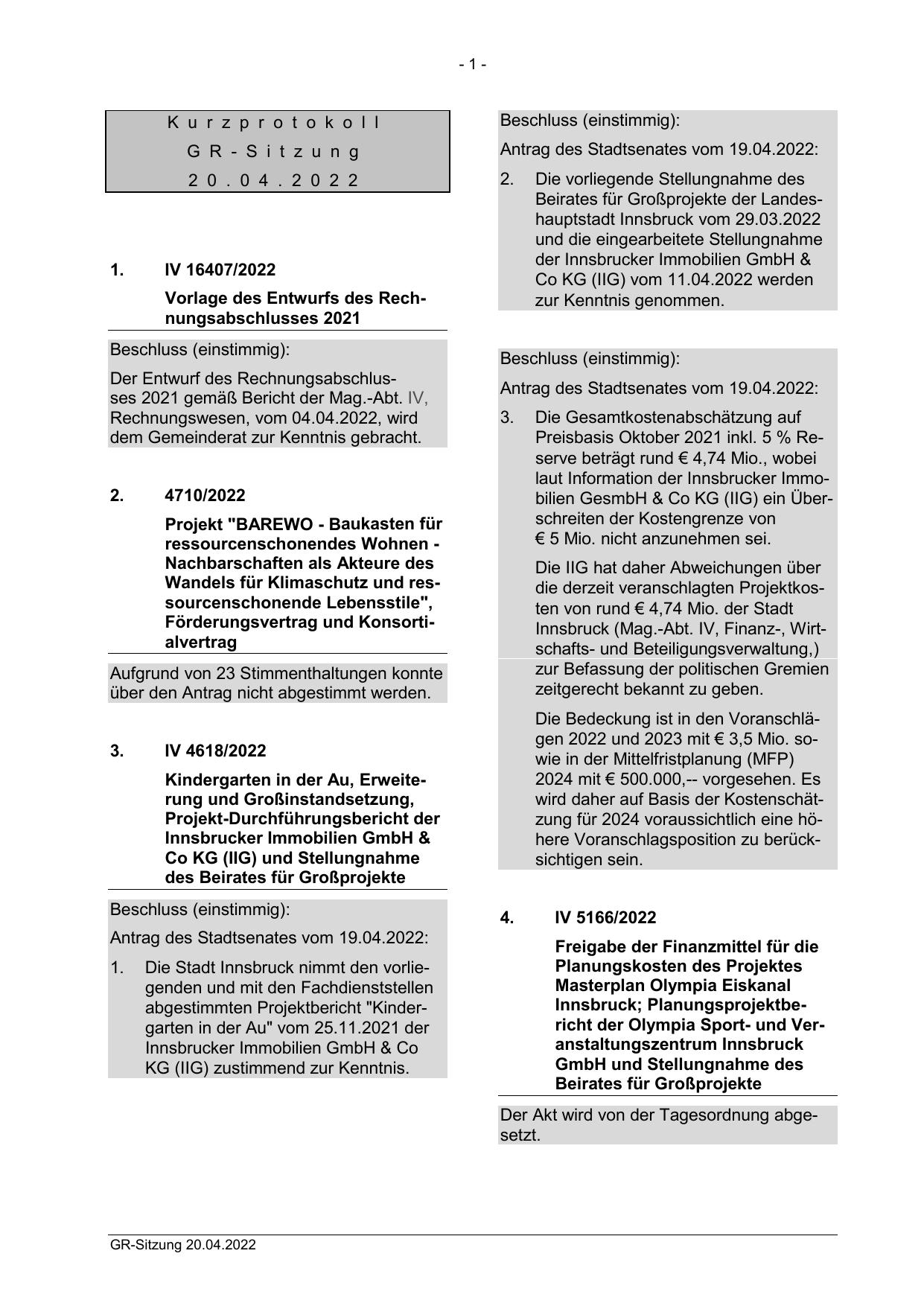 - 1 -

Kurzprotokoll
GR-Sitzung
20.04.2022

1. IV 16407/2022

Vorlage des Entwurfs des Rechnungsabschlusses 2021

Beschluss (einstimmig):

Der Entwurf des Rechnungsabschlusses 2021 gemäß Bericht der Mag.-Abt. IV, Rechnungswesen, vom 04.04.2022, wird dem Gemeinderat zur Kenntnis gebracht.

2. 4710/2022

Projekt "BAREWO - Baukasten für ressourcenschonendes Wohnen - Nachbarschaften als Akteure des Wandels für Klimaschutz und ressourcenschonende Lebensstile", Förderungsvertrag und Konsortialvertrag

Aufgrund von 23 Stimmenthaltungen konnte über den Antrag nicht abgestimmt werden.

3. IV 4618/2022

Kindergarten in der Au, Erweiterung und Großinstandsetzung, Projekt-Durchführungsbericht der Innsbrucker Immobilien GmbH & Co KG (IIG) und Stellungnahme des Beirates für Großprojekte

Beschluss (einstimmig):

Antrag des Stadtsenates vom 19.04.2022:

1. Die Stadt Innsbruck nimmt den vorliegenden und mit den Fachdienststellen abgestimmten Projektbericht "Kindergarten in der Au" vom 25.11.2021 der Innsbrucker Immobilien GmbH & Co KG (IIG) zustimmend zur Kenntnis.

Beschluss (einstimmig):

Antrag des Stadtsenates vom 19.04.2022:

2. Die vorliegende Stellungnahme des Beirates für Großprojekte der Landeshauptstadt Innsbruck vom 29.03.2022 und die eingearbeitete Stellungnahme der Innsbrucker Immobilien GmbH & Co KG (IIG) vom 11.04.2022 werden zur Kenntnis genommen.

Beschluss (einstimmig):

Antrag des Stadtsenates vom 19.04.2022:

3. Die Gesamtkostenabschätzung auf Preisbasis Oktober 2021 inkl. 5 % Reserve beträgt rund € 4,74 Mio., wobei laut Information der Innsbrucker Immobilien GesmbH & Co KG (IIG) ein Überschreiten der Kostengrenze von € 5 Mio. nicht anzunehmen sei.

Die IIG hat daher Abweichungen über die derzeit veranschlagten Projektkosten von rund € 4,74 Mio. der Stadt Innsbruck (Mag.-Abt. IV, Finanz-, Wirtschafts- und Beteiligungsverwaltung,) zur Befassung der politischen Gremien zeitgerecht bekannt zu geben.

Die Bedeckung ist in den Voranschlägen 2022 und 2023 mit € 3,5 Mio. sowie in der Mittelfristplanung (MFP) 2024 mit € 500.000,-- vorgesehen. Es wird daher auf Basis der Kostenschätzung für 2024 voraussichtlich eine höhere Voranschlagsposition zu berücksichtigen sein.

4. IV 5166/2022

Freigabe der Finanzmittel für die Planungskosten des Projektes Masterplan Olympia Eiskanal Innsbruck; Planungsprojektbericht der Olympia Sport- und Veranstaltungszentrum Innsbruck GmbH und Stellungnahme des Beirates für Großprojekte

Der Akt wird von der Tagesordnung abgesetzt.

GR-Sitzung 20.04.2022